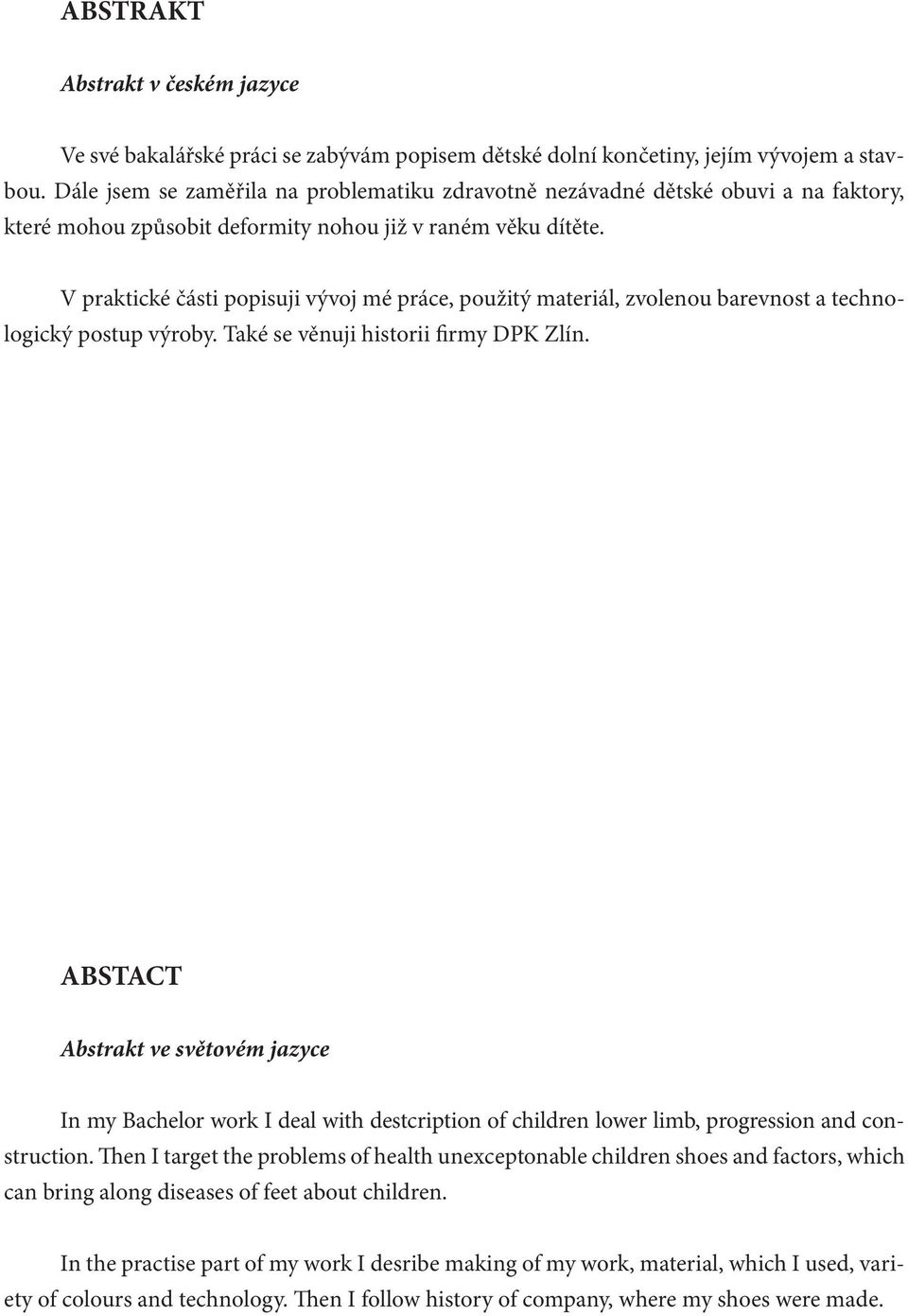 ABSTRAKT

Abstrakt v českém jazyce

Ve své bakalářské práci se zabývám popisem dětské dolní končetiny, jejím vývojem a stavbou. Dále jsem se zaměřila na problematiku zdravotně nezávadné dětské obuvi a na faktory, které mohou způsobit deformity nohou již v raném věku dítěte.

V praktické části popisuji vývoj mé práce, použitý materiál, zvolenou barevnost a technologický postup výroby. Také se věnuji historii firmy DPK Zlín.

ABSTACT

Abstrakt ve světovém jazyce

In my Bachelor work I deal with destcription of children lower limb, progression and construction. Then I target the problems of health unexceptonable children shoes and factors, which can bring along diseases of feet about children.

In the practise part of my work I desribe making of my work, material, which I used, variety of colours and technology. Then I follow history of company, where my shoes were made.